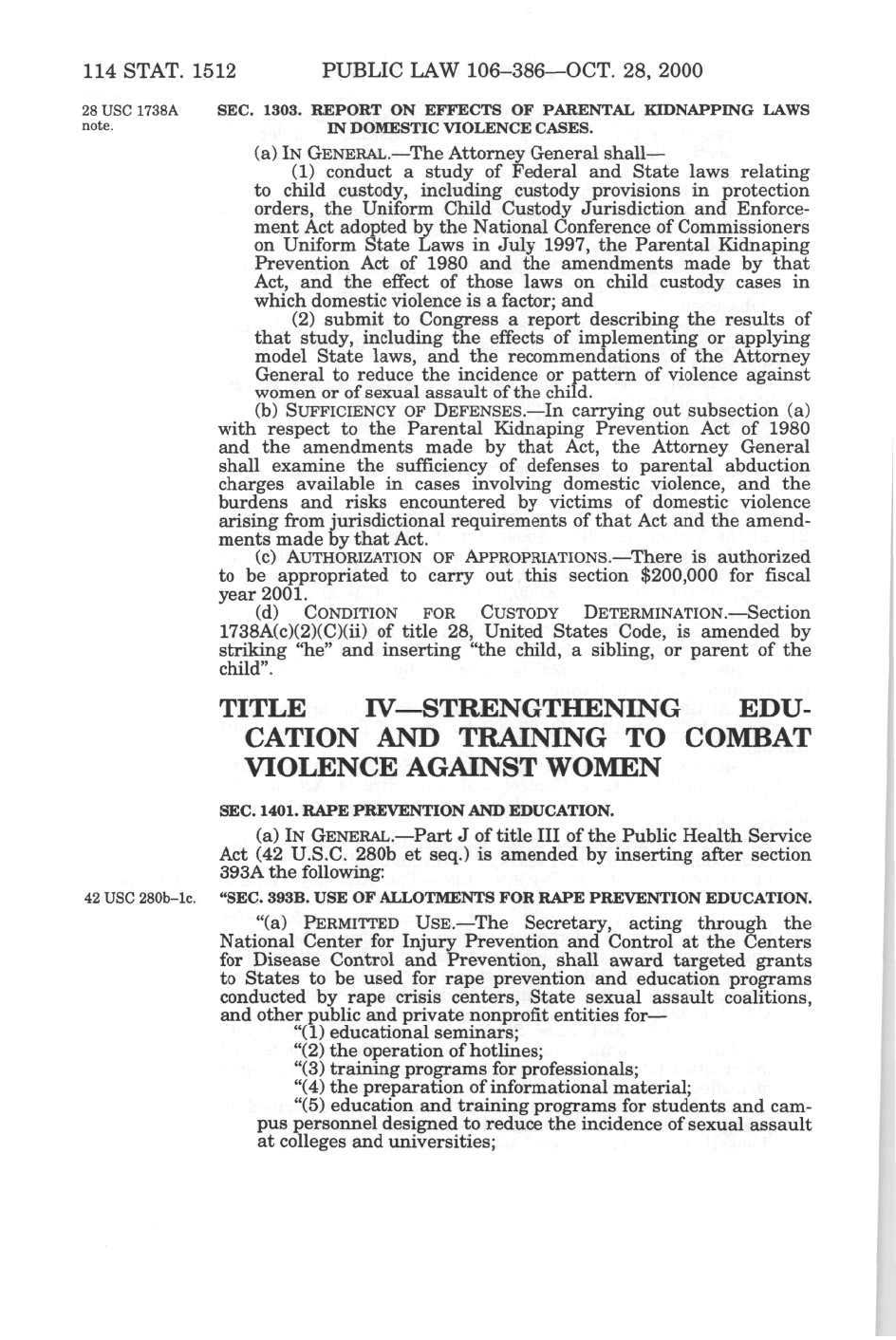 114 STAT. 1512 PUBLIC LAW 106–386—OCT. 28, 2000

28 USC 1738A note.

SEC. 1303. REPORT ON EFFECTS OF PARENTAL KIDNAPPING LAWS IN DOMESTIC VIOLENCE CASES.

(a) IN GENERAL.—The Attorney General shall—

(1) conduct a study of Federal and State laws relating to child custody, including custody provisions in protection orders, the Uniform Child Custody Jurisdiction and Enforcement Act adopted by the National Conference of Commissioners on Uniform State Laws in July 1997, the Parental Kidnaping Prevention Act of 1980 and the amendments made by that Act, and the effect of those laws on child custody cases in which domestic violence is a factor; and

(2) submit to Congress a report describing the results of that study, including the effects of implementing or applying model State laws, and the recommendations of the Attorney General to reduce the incidence or pattern of violence against women or of sexual assault of the child.

(b) SUFFICIENCY OF DEFENSES.—In carrying out subsection (a) with respect to the Parental Kidnaping Prevention Act of 1980 and the amendments made by that Act, the Attorney General shall examine the sufficiency of defenses to parental abduction charges available in cases involving domestic violence, and the burdens and risks encountered by victims of domestic violence arising from jurisdictional requirements of that Act and the amendments made by that Act.

(c) AUTHORIZATION OF APPROPRIATIONS.—There is authorized to be appropriated to carry out this section $200,000 for fiscal year 2001.

(d) CONDITION FOR CUSTODY DETERMINATION.—Section 1738A(c)(2)(C)(ii) of title 28, United States Code, is amended by striking "he" and inserting "the child, a sibling, or parent of the child".

TITLE IV—STRENGTHENING EDUCATION AND TRAINING TO COMBAT VIOLENCE AGAINST WOMEN

SEC. 1401. RAPE PREVENTION AND EDUCATION.

(a) IN GENERAL.—Part J of title III of the Public Health Service Act (42 U.S.C. 280b et seq.) is amended by inserting after section 393A the following:

42 USC 280b–1c.

"SEC. 393B. USE OF ALLOTMENTS FOR RAPE PREVENTION EDUCATION.

"(a) PERMITTED USE.—The Secretary, acting through the National Center for Injury Prevention and Control at the Centers for Disease Control and Prevention, shall award targeted grants to States to be used for rape prevention and education programs conducted by rape crisis centers, State sexual assault coalitions, and other public and private nonprofit entities for—

"(1) educational seminars;

"(2) the operation of hotlines;

"(3) training programs for professionals;

"(4) the preparation of informational material;

"(5) education and training programs for students and campus personnel designed to reduce the incidence of sexual assault at colleges and universities;